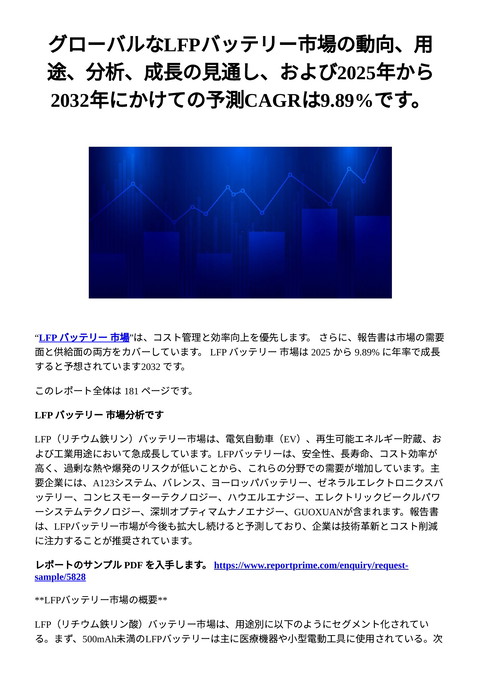 グローバルなLFPバッテリー市場の動向、用途、分析、成長の見通し、および2025年から2032年にかけての予測CAGRは9.89%です。

"LFP バッテリー 市場"は、コスト管理と効率向上を優先します。 さらに、報告書は市場の需要面と供給面の両方をカバーしています。 LFP バッテリー 市場は 2025 から 9.89% に年率で成長すると予想されています2032 です。

このレポート全体は 181 ページです。

LFP バッテリー 市場分析です

LFP（リチウム鉄リン）バッテリー市場は、電気自動車（EV）、再生可能エネルギー貯蔵、および工業用途において急成長しています。LFPバッテリーは、安全性、長寿命、コスト効率が高く、過剰な熱や爆発のリスクが低いことから、これらの分野での需要が増加しています。主要企業には、A123システム、バレンス、ヨーロッパバッテリー、ゼネラルエレクトロニクスバッテリー、コンヒスモーターテクノロジー、ハウエルエナジー、エレクトリックビークルパワーシステムテクノロジー、深圳オプティマムナノエナジー、GUOXUANが含まれます。報告書は、LFPバッテリー市場が今後も拡大し続けると予測しており、企業は技術革新とコスト削減に注力することが推奨されています。

レポートのサンプル PDF を入手します。 https://www.reportprime.com/enquiry/request-sample/5828

**LFPバッテリー市場の概要**

LFP（リチウム鉄リン酸）バッテリー市場は、用途別に以下のようにセグメント化されている。まず、500mAh未満のLFPバッテリーは主に医療機器や小型電動工具に使用されている。次